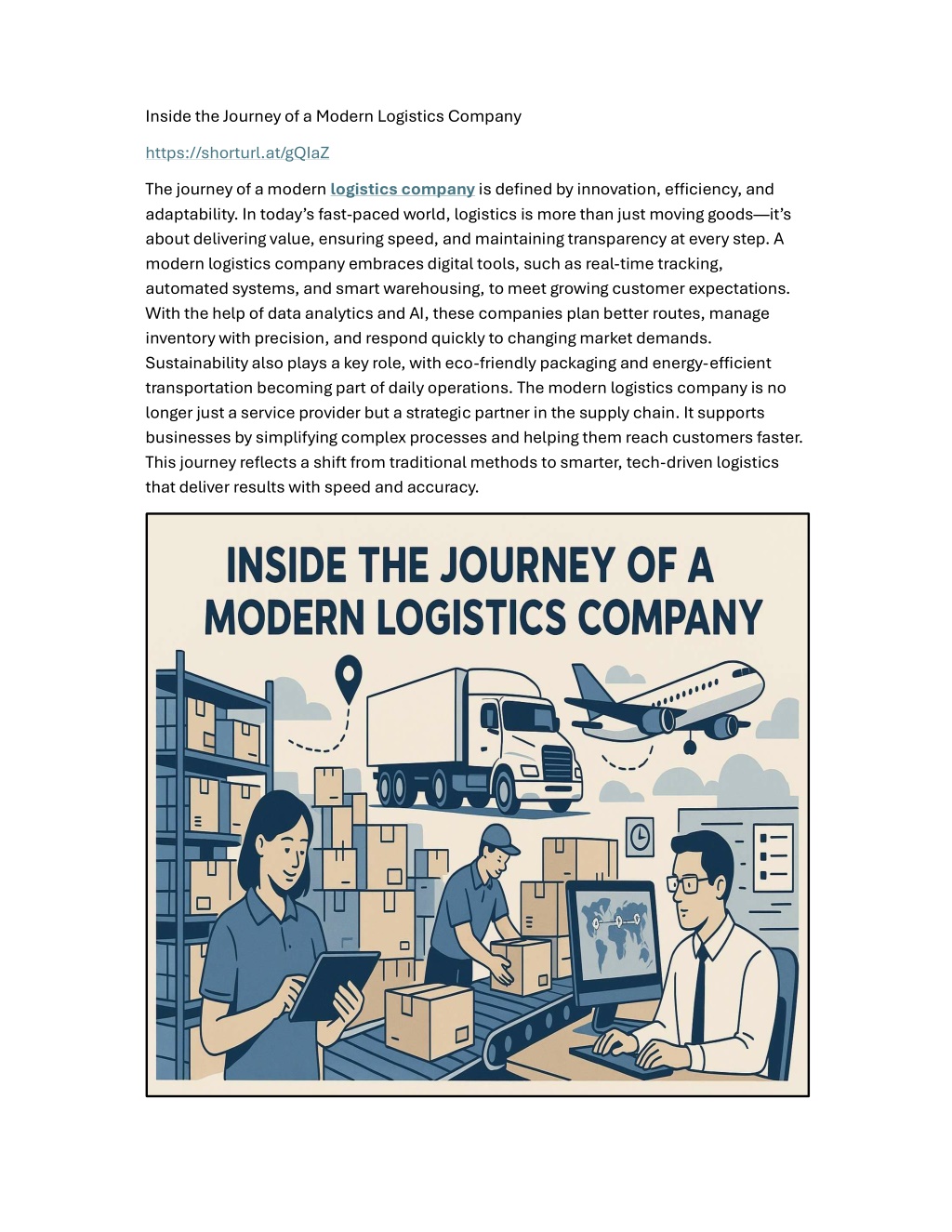 Inside the Journey of a Modern Logistics Company

https://shorturl.at/gQIaZ

The journey of a modern logistics company is defined by innovation, efficiency, and adaptability. In today's fast-paced world, logistics is more than just moving goods—it's about delivering value, ensuring speed, and maintaining transparency at every step. A modern logistics company embraces digital tools, such as real-time tracking, automated systems, and smart warehousing, to meet growing customer expectations. With the help of data analytics and AI, these companies plan better routes, manage inventory with precision, and respond quickly to changing market demands. Sustainability also plays a key role, with eco-friendly packaging and energy-efficient transportation becoming part of daily operations. The modern logistics company is no longer just a service provider but a strategic partner in the supply chain. It supports businesses by simplifying complex processes and helping them reach customers faster. This journey reflects a shift from traditional methods to smarter, tech-driven logistics that deliver results with speed and accuracy.

INSIDE THE JOURNEY OF A MODERN LOGISTICS COMPANY